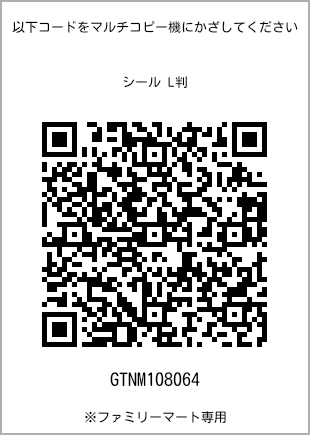 以下コードをマルチコピー機にかざしてください

シール L判

GTNM108064

※ファミリーマート専用